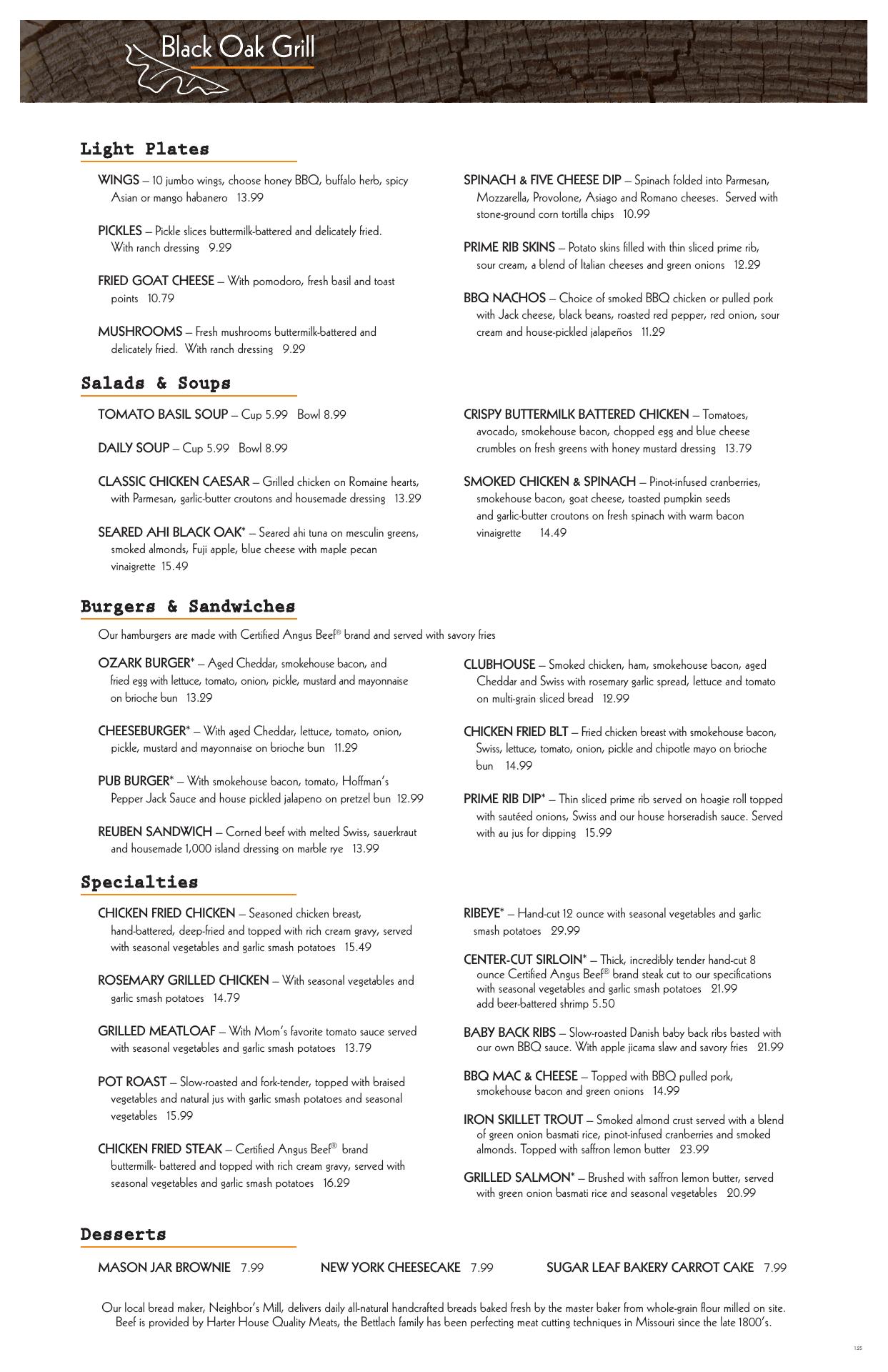 Black Oak Grill

Light Plates

WINGS – 10 jumbo wings, choose honey BBQ, buffalo herb, spicy Asian or mango habanero 13.99

PICKLES – Pickle slices buttermilk-battered and delicately fried. With ranch dressing 9.29

FRIED GOAT CHEESE – With pomodoro, fresh basil and toast points 10.79

MUSHROOMS – Fresh mushrooms buttermilk-battered and delicately fried. With ranch dressing 9.29

SPINACH & FIVE CHEESE DIP – Spinach folded into Parmesan, Mozzarella, Provolone, Asiago and Romano cheeses. Served with stone-ground corn tortilla chips 10.99

PRIME RIB SKINS – Potato skins filled with thin sliced prime rib, sour cream, a blend of Italian cheeses and green onions 12.29

BBQ NACHOS – Choice of smoked BBQ chicken or pulled pork with Jack cheese, black beans, roasted red pepper, red onion, sour cream and house-pickled jalapeños 11.29

Salads & Soups

TOMATO BASIL SOUP – Cup 5.99 Bowl 8.99

DAILY SOUP – Cup 5.99 Bowl 8.99

CLASSIC CHICKEN CAESAR – Grilled chicken on Romaine hearts, with Parmesan, garlic-butter croutons and housemade dressing 13.29

SEARED AHI BLACK OAK* – Seared ahi tuna on mesculin greens, smoked almonds, Fuji apple, blue cheese with maple pecan vinaigrette 15.49

CRISPY BUTTERMILK BATTERED CHICKEN – Tomatoes, avocado, smokehouse bacon, chopped egg and blue cheese crumbles on fresh greens with honey mustard dressing 13.79

SMOKED CHICKEN & SPINACH – Pinot-infused cranberries, smokehouse bacon, goat cheese, toasted pumpkin seeds and garlic-butter croutons on fresh spinach with warm bacon vinaigrette 14.49

Burgers & Sandwiches

Our hamburgers are made with Certified Angus Beef® brand and served with savory fries

OZARK BURGER* – Aged Cheddar, smokehouse bacon, and fried egg with lettuce, tomato, onion, pickle, mustard and mayonnaise on brioche bun 13.29

CHEESEBURGER* – With aged Cheddar, lettuce, tomato, onion, pickle, mustard and mayonnaise on brioche bun 11.29

PUB BURGER* – With smokehouse bacon, tomato, Hoffman's Pepper Jack Sauce and house pickled jalapeno on pretzel bun 12.99

REUBEN SANDWICH – Corned beef with melted Swiss, sauerkraut and housemade 1,000 island dressing on marble rye 13.99

CLUBHOUSE – Smoked chicken, ham, smokehouse bacon, aged Cheddar and Swiss with rosemary garlic spread, lettuce and tomato on multi-grain sliced bread 12.99

CHICKEN FRIED BLT – Fried chicken breast with smokehouse bacon, Swiss, lettuce, tomato, onion, pickle and chipotle mayo on brioche bun 14.99

PRIME RIB DIP* – Thin sliced prime rib served on hoagie roll topped with sautéed onions, Swiss and our house horseradish sauce. Served with au jus for dipping 15.99

Specialties

CHICKEN FRIED CHICKEN – Seasoned chicken breast, hand-battered, deep-fried and topped with rich cream gravy, served with seasonal vegetables and garlic smash potatoes 15.49

ROSEMARY GRILLED CHICKEN – With seasonal vegetables and garlic smash potatoes 14.79

GRILLED MEATLOAF – With Mom's favorite tomato sauce served with seasonal vegetables and garlic smash potatoes 13.79

POT ROAST – Slow-roasted and fork-tender, topped with braised vegetables and natural jus with garlic smash potatoes and seasonal vegetables 15.99

CHICKEN FRIED STEAK – Certified Angus Beef® brand buttermilk- battered and topped with rich cream gravy, served with seasonal vegetables and garlic smash potatoes 16.29

RIBEYE* – Hand-cut 12 ounce with seasonal vegetables and garlic smash potatoes 29.99

CENTER-CUT SIRLOIN* – Thick, incredibly tender hand-cut 8 ounce Certified Angus Beef® brand steak cut to our specifications with seasonal vegetables and garlic smash potatoes 21.99
add beer-battered shrimp 5.50

BABY BACK RIBS – Slow-roasted Danish baby back ribs basted with our own BBQ sauce. With apple jicama slaw and savory fries 21.99

BBQ MAC & CHEESE – Topped with BBQ pulled pork, smokehouse bacon and green onions 14.99

IRON SKILLET TROUT – Smoked almond crust served with a blend of green onion basmati rice, pinot-infused cranberries and smoked almonds. Topped with saffron lemon butter 23.99

GRILLED SALMON* – Brushed with saffron lemon butter, served with green onion basmati rice and seasonal vegetables 20.99

Desserts

MASON JAR BROWNIE 7.99 NEW YORK CHEESECAKE 7.99 SUGAR LEAF BAKERY CARROT CAKE 7.99

Our local bread maker, Neighbor's Mill, delivers daily all-natural handcrafted breads baked fresh by the master baker from whole-grain flour milled on site. Beef is provided by Harter House Quality Meats, the Bettlach family has been perfecting meat cutting techniques in Missouri since the late 1800's.

1.25